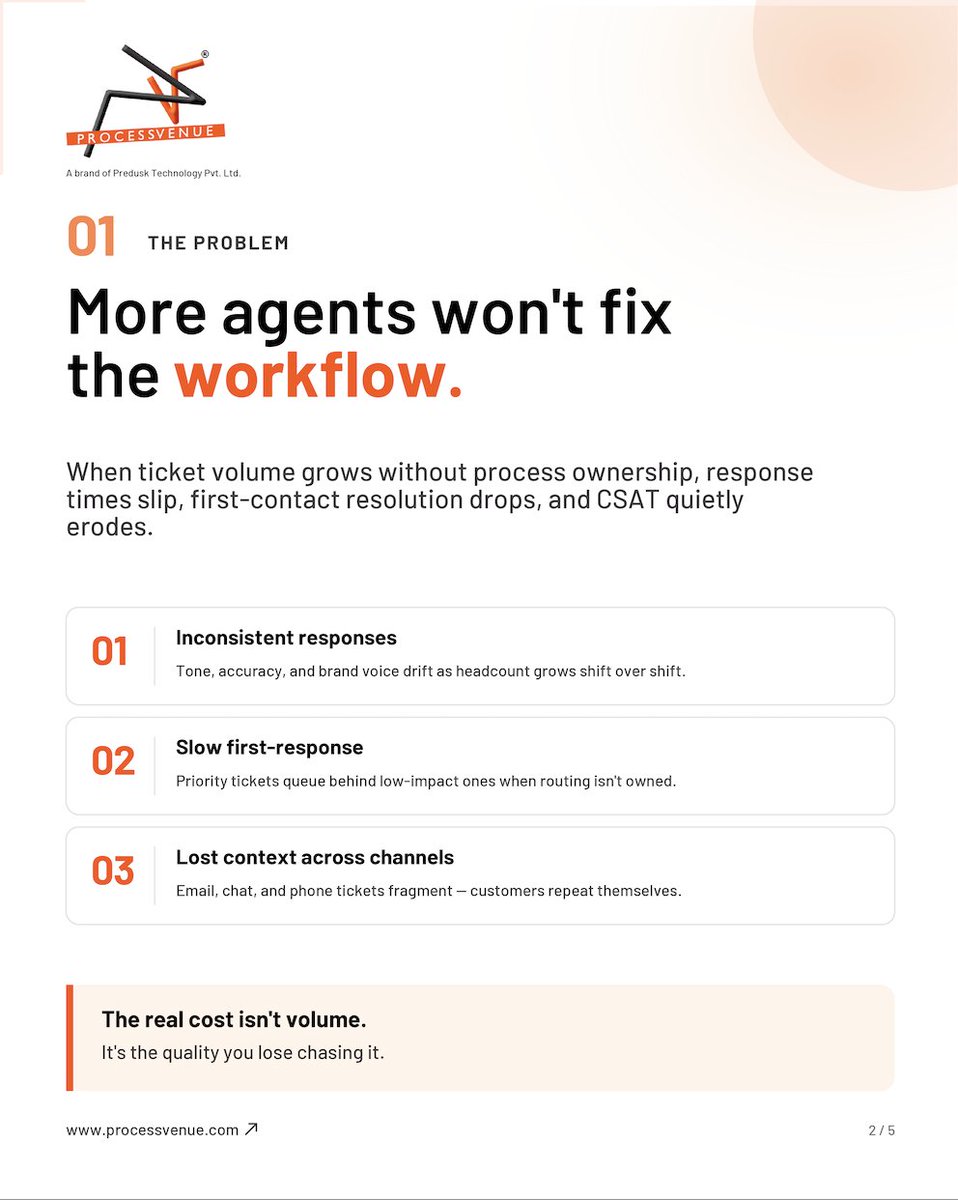 PROCESSVENUE

A brand of Predusk Technology Pvt. Ltd.

01 THE PROBLEM

More agents won't fix the workflow.

When ticket volume grows without process ownership, response times slip, first-contact resolution drops, and CSAT quietly erodes.

01 Inconsistent responses
Tone, accuracy, and brand voice drift as headcount grows shift over shift.

02 Slow first-response
Priority tickets queue behind low-impact ones when routing isn't owned.

03 Lost context across channels
Email, chat, and phone tickets fragment — customers repeat themselves.

The real cost isn't volume.
It's the quality you lose chasing it.

www.processvenue.com ↗

2 / 5